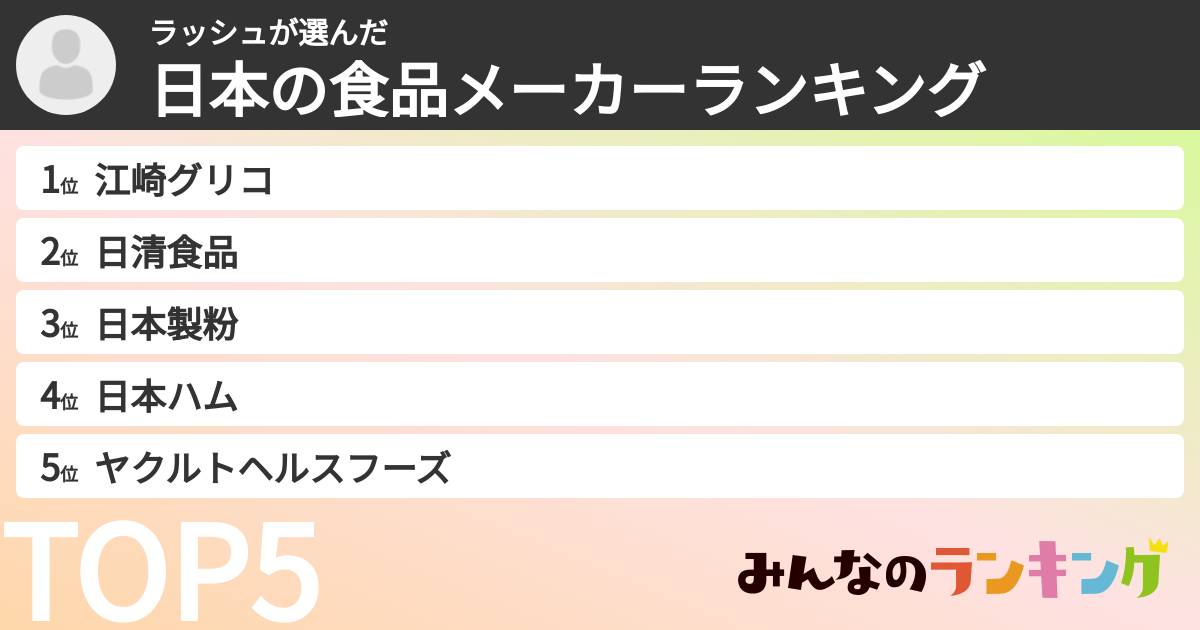 ラッシュが選んだ
日本の食品メーカーランキング

1位 江崎グリコ
2位 日清食品
3位 日本製粉
4位 日本ハム
5位 ヤクルトヘルスフーズ

TOP5

みんなのランキング